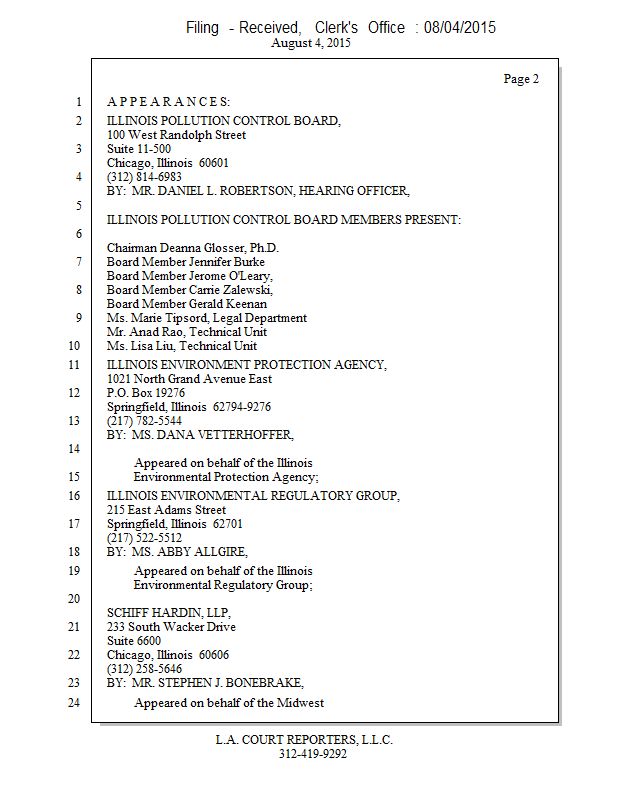 Filing - Received, Clerk's Office : 08/04/2015
August 4, 2015

Page 2

1 A P P E A R A N C E S:
2 ILLINOIS POLLUTION CONTROL BOARD,
100 West Randolph Street
3 Suite 11-500
Chicago, Illinois 60601
4 (312) 814-6983
BY: MR. DANIEL L. ROBERTSON, HEARING OFFICER,
5
ILLINOIS POLLUTION CONTROL BOARD MEMBERS PRESENT:
6
Chairman Deanna Glosser, Ph.D.
7 Board Member Jennifer Burke
Board Member Jerome O'Leary,
8 Board Member Carrie Zalewski,
Board Member Gerald Keenan
9 Ms. Marie Tipsord, Legal Department
Mr. Anad Rao, Technical Unit
10 Ms. Lisa Liu, Technical Unit
11 ILLINOIS ENVIRONMENT PROTECTION AGENCY,
1021 North Grand Avenue East
12 P.O. Box 19276
Springfield, Illinois 62794-9276
13 (217) 782-5544
BY: MS. DANA VETTERHOFFER,
14
Appeared on behalf of the Illinois
15 Environmental Protection Agency;
16 ILLINOIS ENVIRONMENTAL REGULATORY GROUP,
215 East Adams Street
17 Springfield, Illinois 62701
(217) 522-5512
18 BY: MS. ABBY ALLGIRE,
19 Appeared on behalf of the Illinois
Environmental Regulatory Group;
20
SCHIFF HARDIN, LLP,
21 233 South Wacker Drive
Suite 6600
22 Chicago, Illinois 60606
(312) 258-5646
23 BY: MR. STEPHEN J. BONEBRAKE,
24 Appeared on behalf of the Midwest

L.A. COURT REPORTERS, L.L.C.
312-419-9292